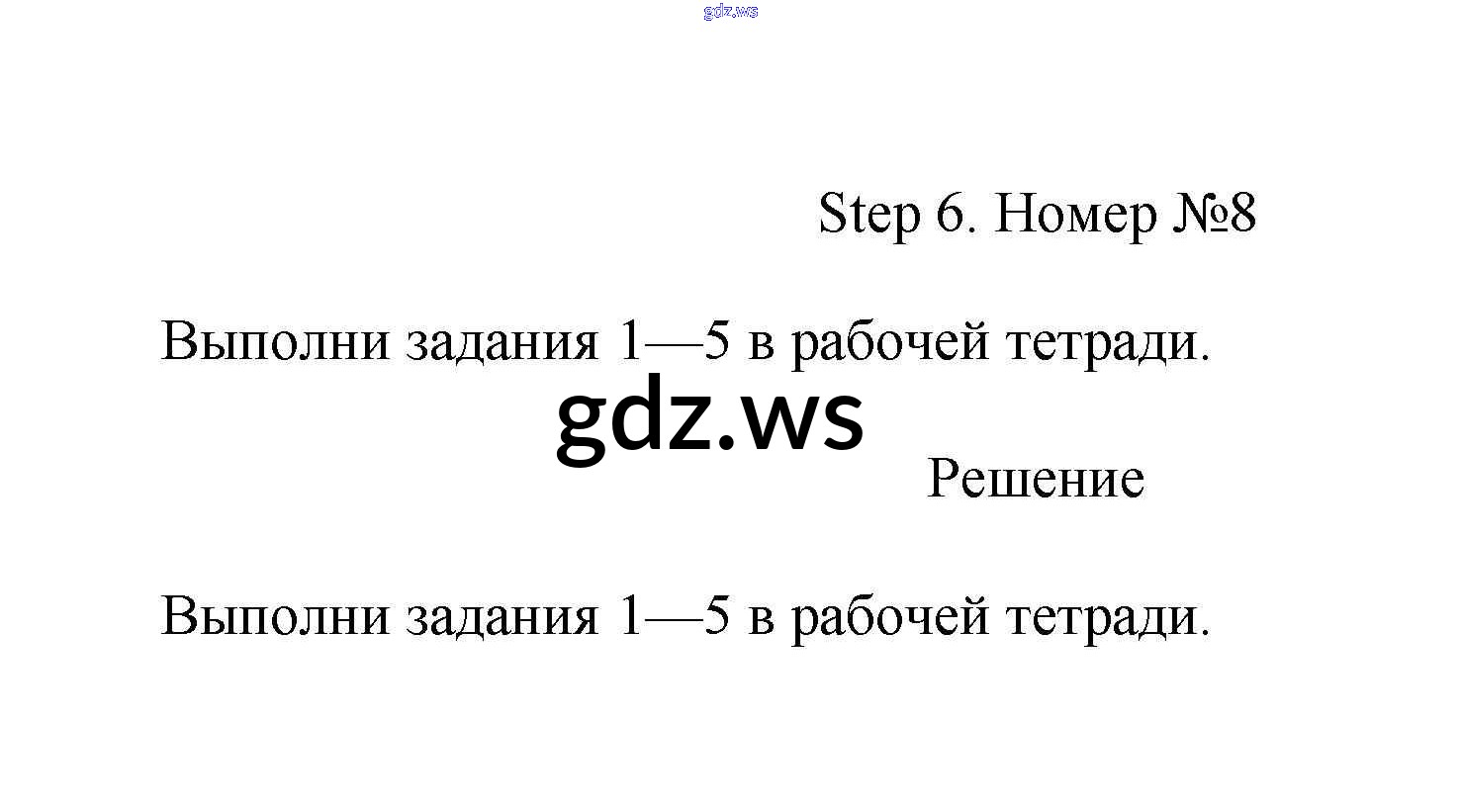 gdz.ws

Step 6. Номер №8

Выполни задания 1—5 в рабочей тетради.

gdz.ws

Решение

Выполни задания 1—5 в рабочей тетради.